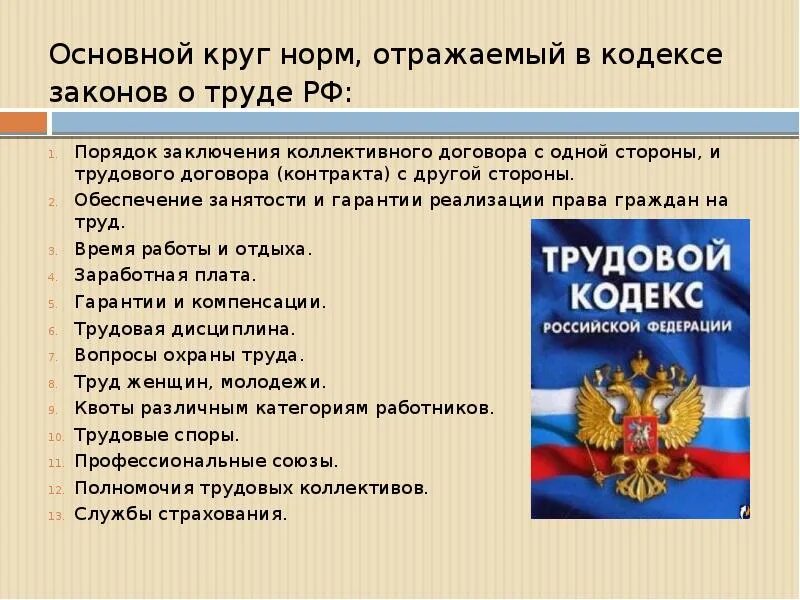 Основной круг норм, отражаемый в кодексе законов о труде РФ:

1. Порядок заключения коллективного договора с одной стороны, и трудового договора (контракта) с другой стороны.
2. Обеспечение занятости и гарантии реализации права граждан на труд.
3. Время работы и отдыха.
4. Заработная плата.
5. Гарантии и компенсации.
6. Трудовая дисциплина.
7. Вопросы охраны труда.
8. Труд женщин, молодежи.
9. Квоты различным категориям работников.
10. Трудовые споры.
11. Профессиональные союзы.
12. Полномочия трудовых коллективов.
13. Службы страхования.

ТРУДОВОЙ КОДЕКС РОССИЙСКОЙ ФЕДЕРАЦИИ